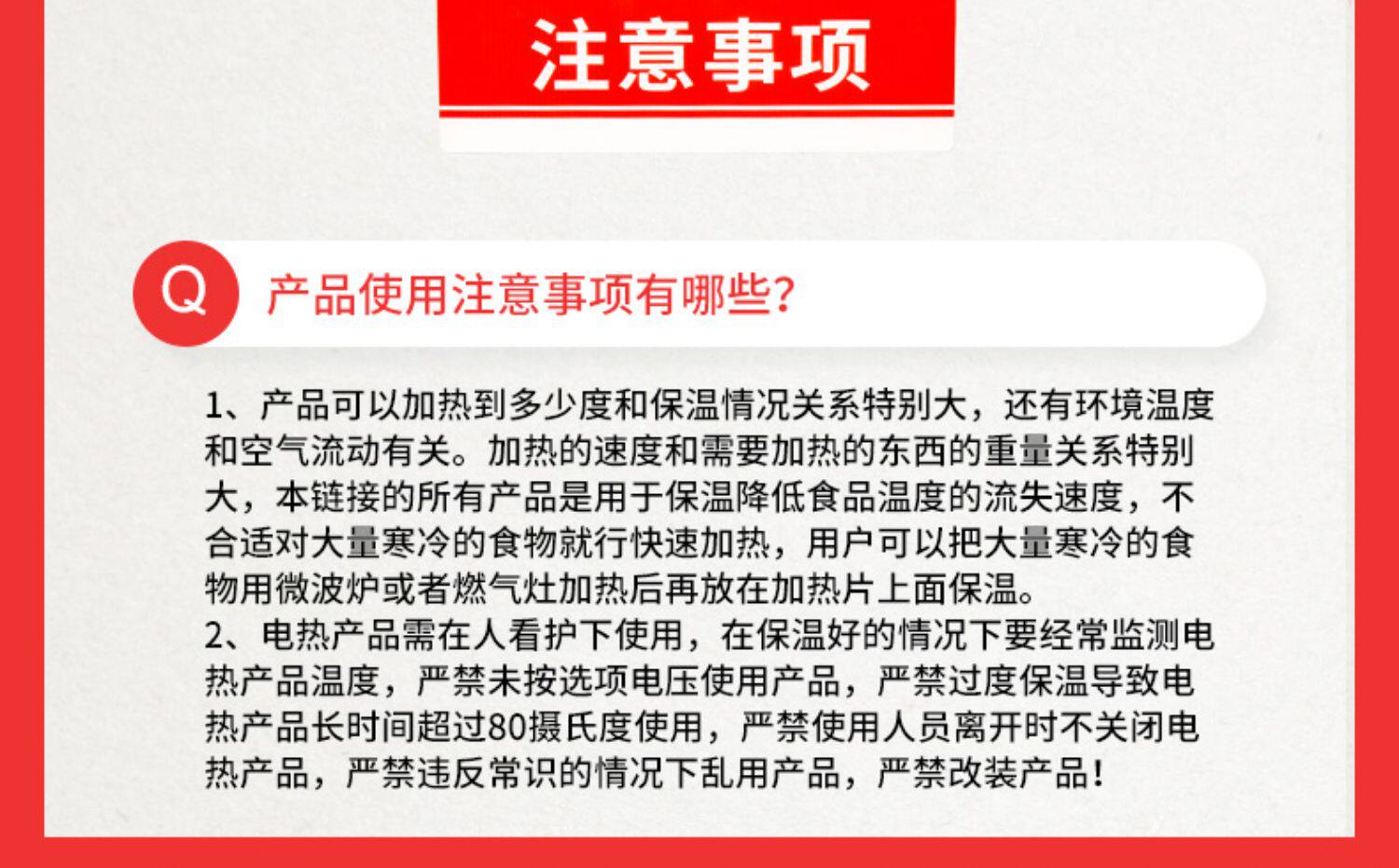 注意事项

Q

产品使用注意事项有哪些?

1、产品可以加热到多少度和保温情况关系特别大，还有环境温度和空气流动有关。加热的速度和需要加热的东西的重量关系特别大，本链接的所有产品是用于保温降低食品温度的流失速度，不合适对大量寒冷的食物就行快速加热，用户可以把大量寒冷的食物用微波炉或者燃气灶加热后再放在加热片上面保温。

2、电热产品需在人看护下使用，在保温好的情况下要经常监测电热产品温度，严禁未按选项电压使用产品，严禁过度保温导致电热产品长时间超过80摄氏度使用，严禁使用人员离开时不关闭电热产品，严禁违反常识的情况下乱用产品，严禁改装产品!